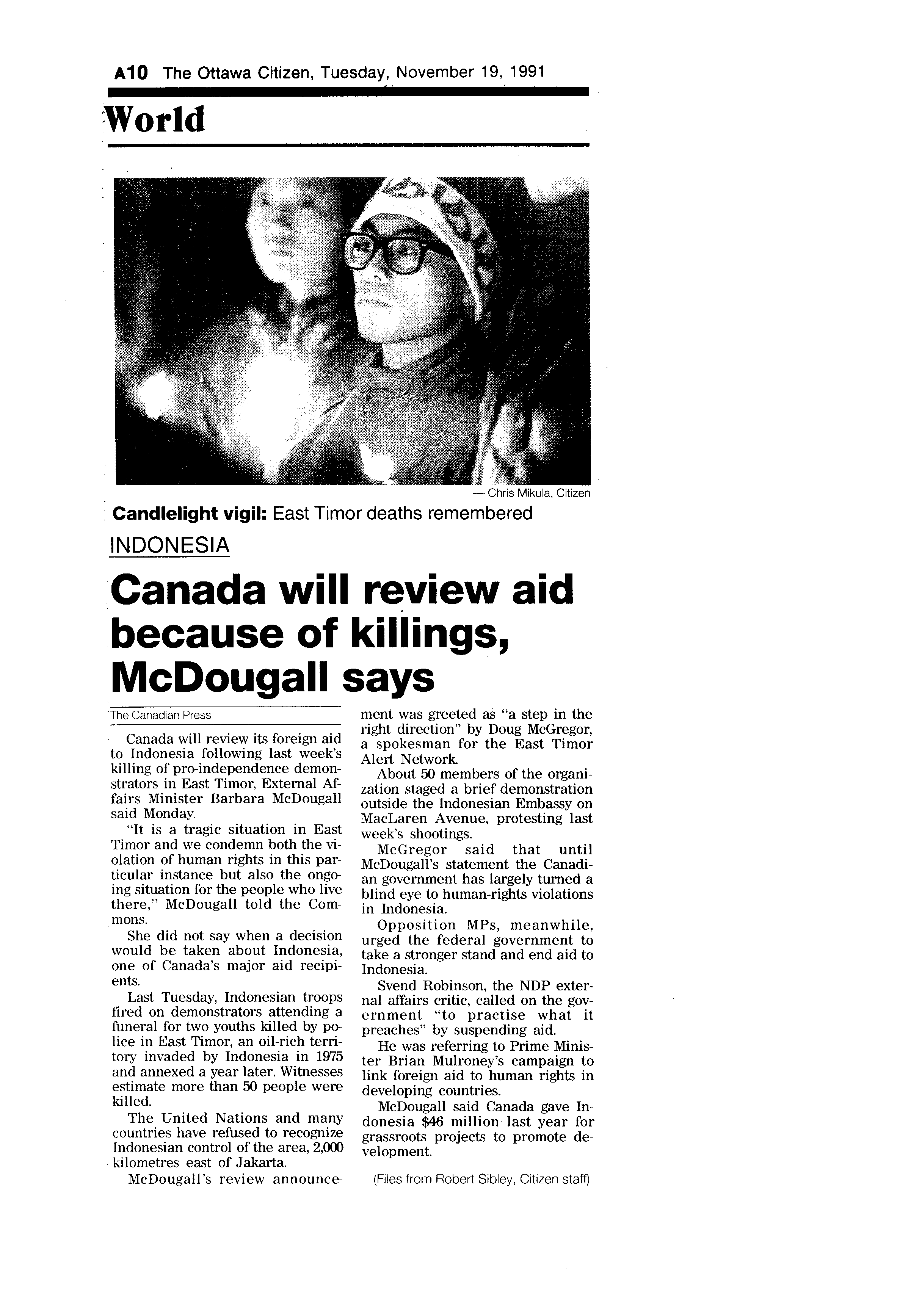 A10 The Ottawa Citizen, Tuesday, November 19, 1991

World

— Chris Mikula, Citizen

Candlelight vigil: East Timor deaths remembered

INDONESIA

Canada will review aid because of killings, McDougall says

The Canadian Press

Canada will review its foreign aid to Indonesia following last week's killing of pro-independence demonstrators in East Timor, External Affairs Minister Barbara McDougall said Monday.

"It is a tragic situation in East Timor and we condemn both the violation of human rights in this particular instance but also the ongoing situation for the people who live there," McDougall told the Commons.

She did not say when a decision would be taken about Indonesia, one of Canada's major aid recipients.

Last Tuesday, Indonesian troops fired on demonstrators attending a funeral for two youths killed by police in East Timor, an oil-rich territory invaded by Indonesia in 1975 and annexed a year later. Witnesses estimate more than 50 people were killed.

The United Nations and many countries have refused to recognize Indonesian control of the area, 2,000 kilometres east of Jakarta.

McDougall's review announcement was greeted as "a step in the right direction" by Doug McGregor, a spokesman for the East Timor Alert Network.

About 50 members of the organization staged a brief demonstration outside the Indonesian Embassy on MacLaren Avenue, protesting last week's shootings.

McGregor said that until McDougall's statement the Canadian government has largely turned a blind eye to human-rights violations in Indonesia.

Opposition MPs, meanwhile, urged the federal government to take a stronger stand and end aid to Indonesia.

Svend Robinson, the NDP external affairs critic, called on the government "to practise what it preaches" by suspending aid.

He was referring to Prime Minister Brian Mulroney's campaign to link foreign aid to human rights in developing countries.

McDougall said Canada gave Indonesia $46 million last year for grassroots projects to promote development.

(Files from Robert Sibley, Citizen staff)